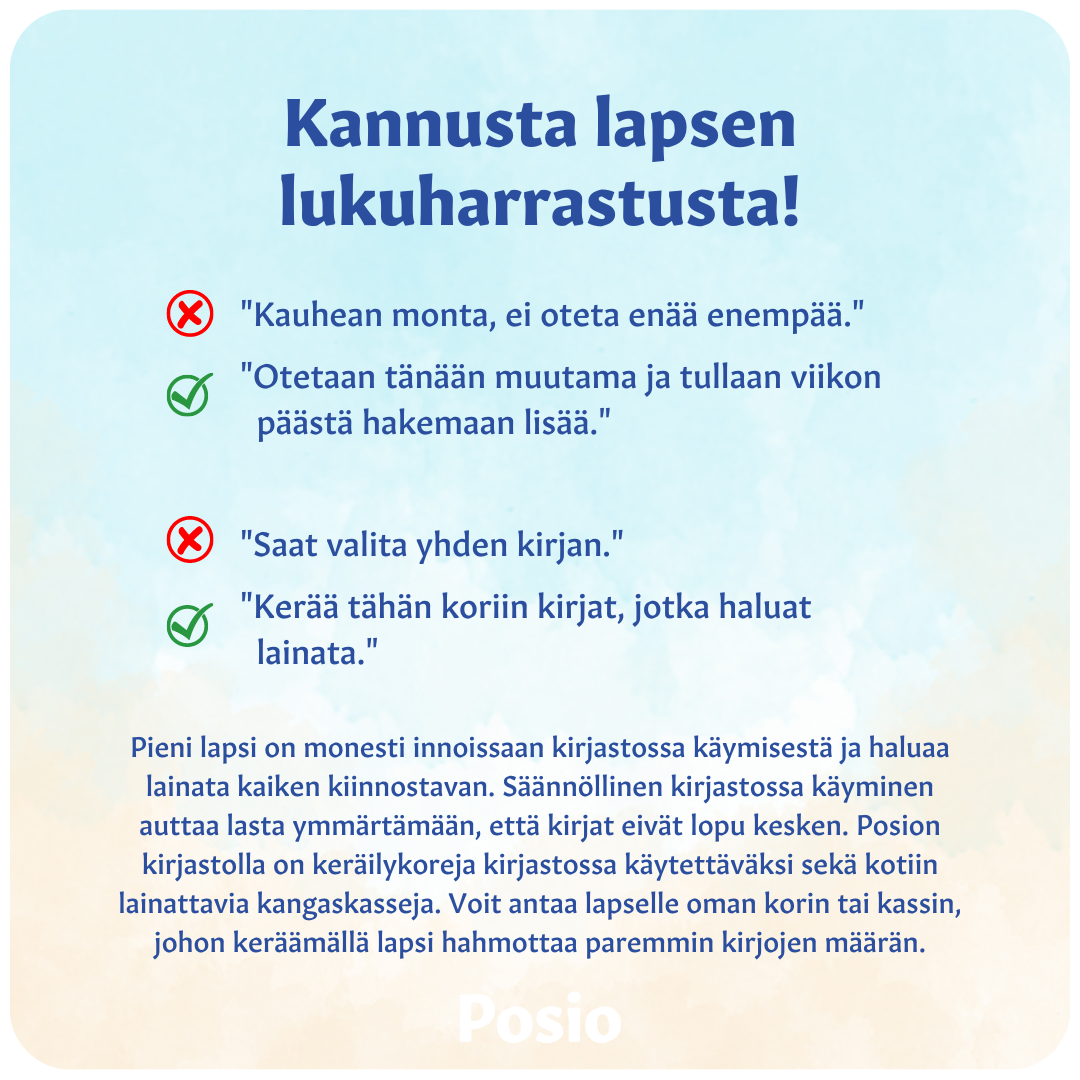 Kannusta lapsen lukuharrastusta!

"Kauhean monta, ei oteta enää enempää."

"Otetaan tänään muutama ja tullaan viikon päästä hakemaan lisää."

"Saat valita yhden kirjan."

"Kerää tähän koriin kirjat, jotka haluat lainata."

Pieni lapsi on monesti innoissaan kirjastossa käymisestä ja haluaa lainata kaiken kiinnostavan. Säännöllinen kirjastossa käyminen auttaa lasta ymmärtämään, että kirjat eivät lopu kesken. Posion kirjastolla on keräilykoreja kirjastossa käytettäväksi sekä kotiin lainattavia kangaskasseja. Voit antaa lapselle oman korin tai kassin, johon keräämällä lapsi hahmottaa paremmin kirjojen määrän.

Posio